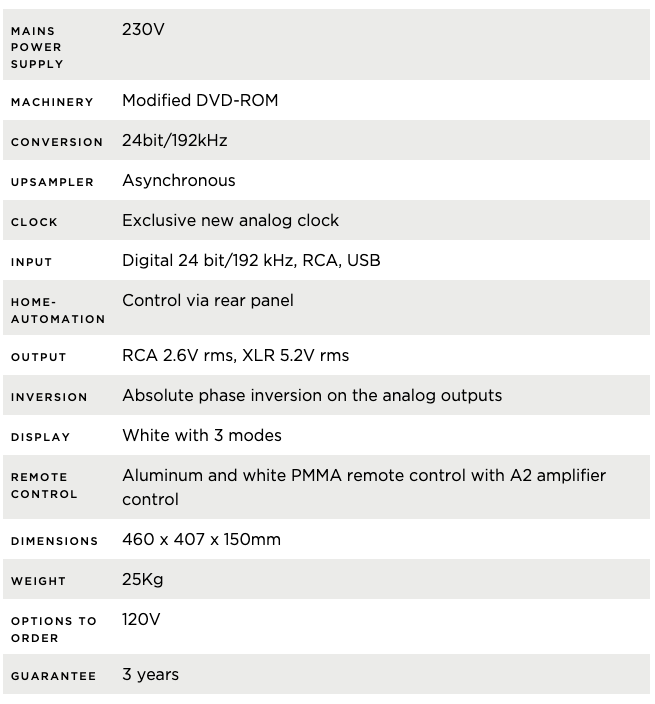 | | |
|---|---|
| MAINS POWER SUPPLY | 230V |
| MACHINERY | Modified DVD-ROM |
| CONVERSION | 24bit/192kHz |
| UPSAMPLER | Asynchronous |
| CLOCK | Exclusive new analog clock |
| INPUT | Digital 24 bit/192 kHz, RCA, USB |
| HOME-AUTOMATION | Control via rear panel |
| OUTPUT | RCA 2.6V rms, XLR 5.2V rms |
| INVERSION | Absolute phase inversion on the analog outputs |
| DISPLAY | White with 3 modes |
| REMOTE CONTROL | Aluminum and white PMMA remote control with A2 amplifier control |
| DIMENSIONS | 460 x 407 x 150mm |
| WEIGHT | 25Kg |
| OPTIONS TO ORDER | 120V |
| GUARANTEE | 3 years |